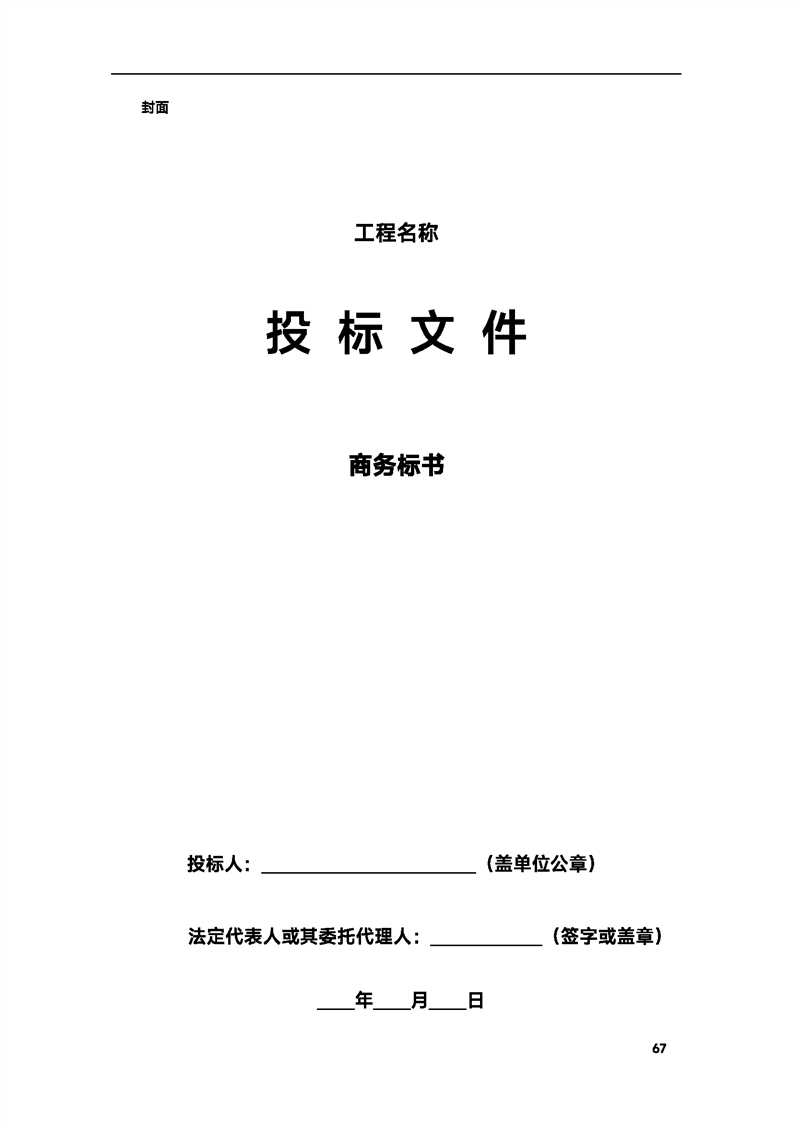 封面

工程名称

投 标 文 件

商务标书

投标人：____（盖单位公章）

法定代表人或其委托代理人：____（签字或盖章）

____年____月____日

67